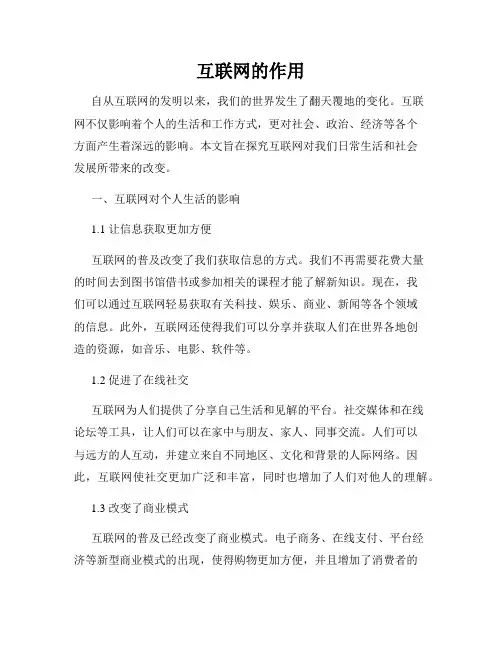 互联网的作用

自从互联网的发明以来，我们的世界发生了翻天覆地的变化。互联网不仅影响着个人的生活和工作方式，更对社会、政治、经济等各个方面产生着深远的影响。本文旨在探究互联网对我们日常生活和社会发展所带来的改变。

一、互联网对个人生活的影响

1.1 让信息获取更加方便

互联网的普及改变了我们获取信息的方式。我们不再需要花费大量的时间去到图书馆借书或参加相关的课程才能了解新知识。现在，我们可以通过互联网轻易获取有关科技、娱乐、商业、新闻等各个领域的信息。此外，互联网还使得我们可以分享并获取人们在世界各地创造的资源，如音乐、电影、软件等。

1.2 促进了在线社交

互联网为人们提供了分享自己生活和见解的平台。社交媒体和在线论坛等工具，让人们可以在家中与朋友、家人、同事交流。人们可以与远方的人互动，并建立来自不同地区、文化和背景的人际网络。因此，互联网使社交更加广泛和丰富，同时也增加了人们对他人的理解。

1.3 改变了商业模式

互联网的普及已经改变了商业模式。电子商务、在线支付、平台经济等新型商业模式的出现，使得购物更加方便，并且增加了消费者的